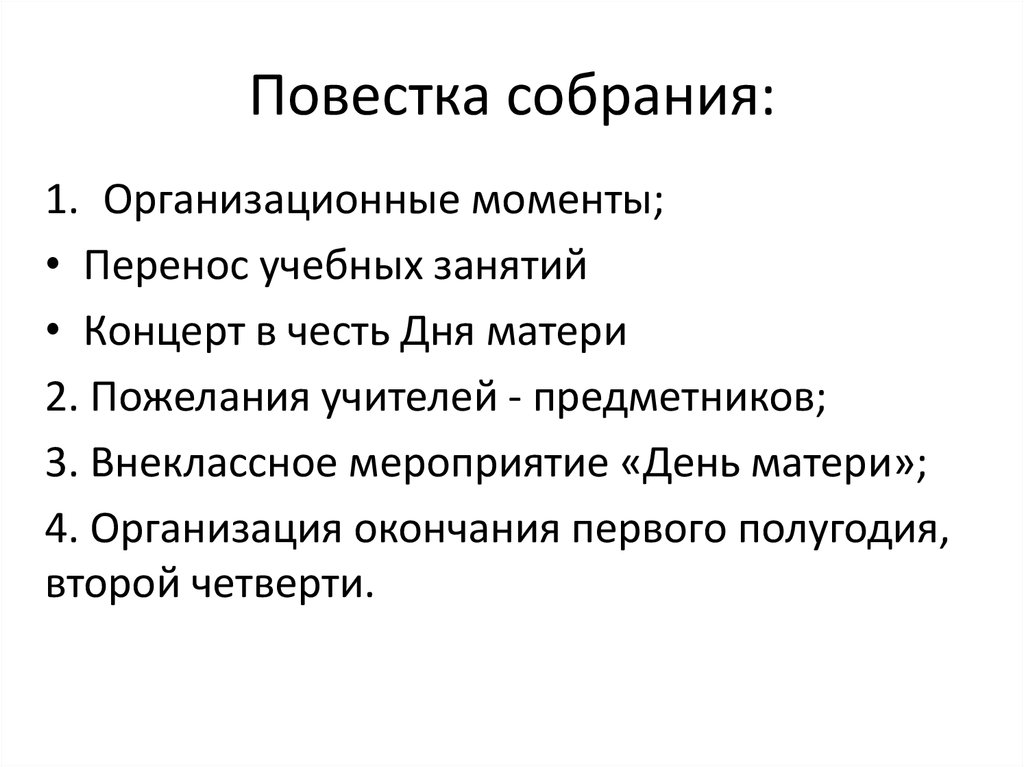 Повестка собрания:

1. Организационные моменты;

• Перенос учебных занятий

• Концерт в честь Дня матери

2. Пожелания учителей - предметников;

3. Внеклассное мероприятие «День матери»;

4. Организация окончания первого полугодия, второй четверти.